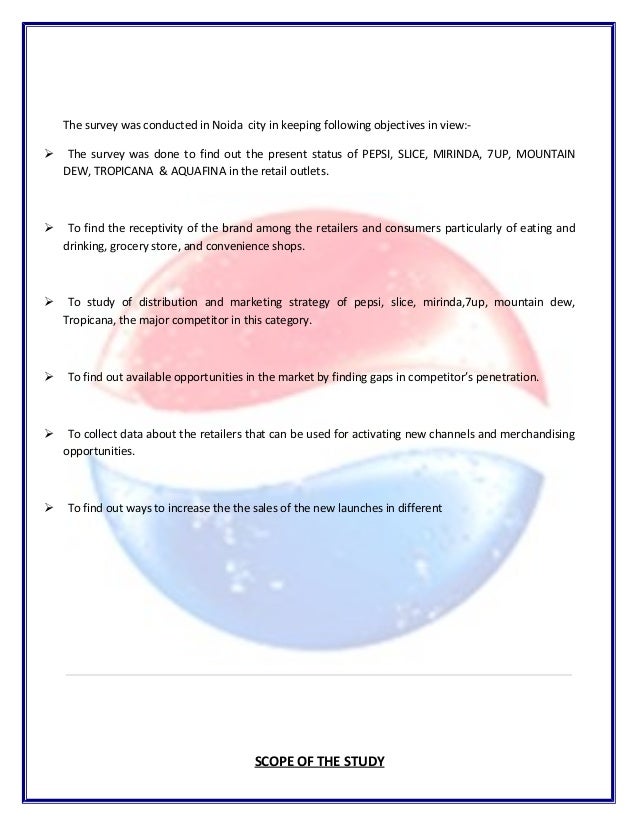 The survey was conducted in Noida city in keeping following objectives in view:-

➢ The survey was done to find out the present status of PEPSI, SLICE, MIRINDA, 7UP, MOUNTAIN DEW, TROPICANA & AQUAFINA in the retail outlets.

➢ To find the receptivity of the brand among the retailers and consumers particularly of eating and drinking, grocery store, and convenience shops.

➢ To study of distribution and marketing strategy of pepsi, slice, mirinda,7up, mountain dew, Tropicana, the major competitor in this category.

➢ To find out available opportunities in the market by finding gaps in competitor's penetration.

➢ To collect data about the retailers that can be used for activating new channels and merchandising opportunities.

➢ To find out ways to increase the the sales of the new launches in different

SCOPE OF THE STUDY